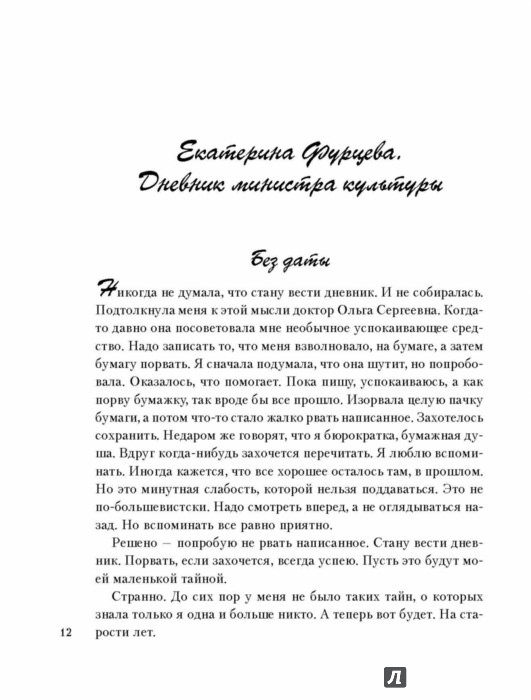 Екатерина Фурцева.
Дневник министра культуры

Без даты

Никогда не думала, что стану вести дневник. И не собиралась. Подтолкнула меня к этой мысли доктор Ольга Сергеевна. Когда-то давно она посоветовала мне необычное успокаивающее средство. Надо записать то, что меня взволновало, на бумаге, а затем бумагу порвать. Я сначала подумала, что она шутит, но попробовала. Оказалось, что помогает. Пока пишу, успокаиваюсь, а как порву бумажку, так вроде бы все прошло. Изорвала целую пачку бумаги, а потом что-то стало жалко рвать написанное. Захотелось сохранить. Недаром же говорят, что я бюрократка, бумажная душа. Вдруг когда-нибудь захочется перечитать. Я люблю вспоминать. Иногда кажется, что все хорошее осталось там, в прошлом. Но это минутная слабость, которой нельзя поддаваться. Это не по-большевистски. Надо смотреть вперед, а не оглядываться назад. Но вспоминать все равно приятно.

Решено — попробую не рвать написанное. Стану вести дневник. Порвать, если захочется, всегда успею. Пусть это будут моей маленькой тайной.

Странно. До сих пор у меня не было таких тайн, о которых знала только я одна и больше никто. А теперь вот будет. На старости лет.

12

Л